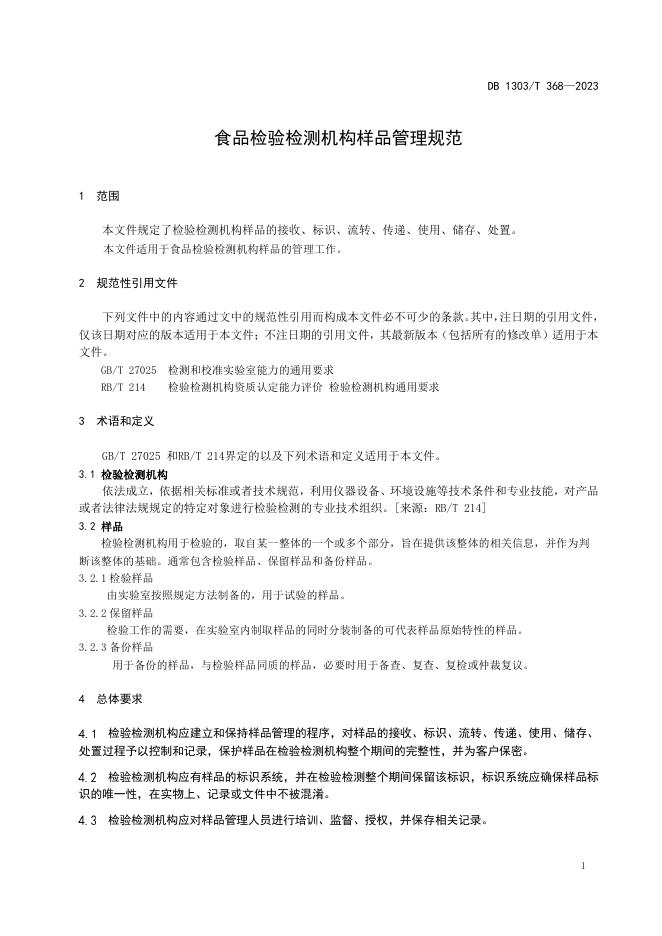 DB 1303/T 368—2023

食品检验检测机构样品管理规范

1 范围

本文件规定了检验检测机构样品的接收、标识、流转、传递、使用、储存、处置。
本文件适用于食品检验检测机构样品的管理工作。

2 规范性引用文件

下列文件中的内容通过文中的规范性引用而构成本文件必不可少的条款。其中，注日期的引用文件，仅该日期对应的版本适用于本文件；不注日期的引用文件，其最新版本（包括所有的修改单）适用于本文件。
GB/T 27025 检测和校准实验室能力的通用要求
RB/T 214 检验检测机构资质认定能力评价 检验检测机构通用要求

3 术语和定义

GB/T 27025 和RB/T 214界定的以及下列术语和定义适用于本文件。
3.1 检验检测机构
依法成立，依据相关标准或者技术规范，利用仪器设备、环境设施等技术条件和专业技能，对产品或者法律法规规定的特定对象进行检验检测的专业技术组织。[来源：RB/T 214]
3.2 样品
检验检测机构用于检验的，取自某一整体的一个或多个部分，旨在提供该整体的相关信息，并作为判断该整体的基础。通常包含检验样品、保留样品和备份样品。
3.2.1 检验样品
由实验室按照规定方法制备的，用于试验的样品。
3.2.2 保留样品
检验工作的需要，在实验室内制取样品的同时分装制备的可代表样品原始特性的样品。
3.2.3 备份样品
用于备份的样品，与检验样品同质的样品，必要时用于备查、复查、复检或仲裁复议。

4 总体要求

4.1 检验检测机构应建立和保持样品管理的程序，对样品的接收、标识、流转、传递、使用、储存、处置过程予以控制和记录，保护样品在检验检测机构整个期间的完整性，并为客户保密。

4.2 检验检测机构应有样品的标识系统，并在检验检测整个期间保留该标识，标识系统应确保样品标识的唯一性，在实物上、记录或文件中不被混淆。

4.3 检验检测机构应对样品管理人员进行培训、监督、授权，并保存相关记录。

1